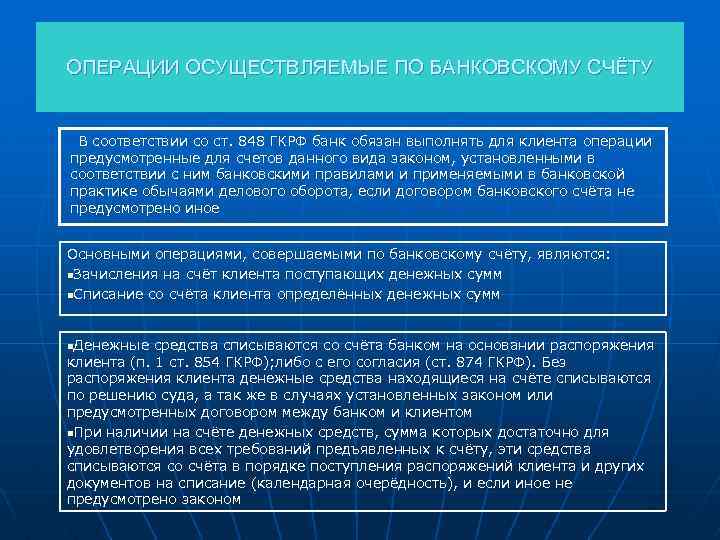 ОПЕРАЦИИ ОСУЩЕСТВЛЯЕМЫЕ ПО БАНКОВСКОМУ СЧЁТУ

В соответствии со ст. 848 ГКРФ банк обязан выполнять для клиента операции предусмотренные для счетов данного вида законом, установленными в соответствии с ним банковскими правилами и применяемыми в банковской практике обычаями делового оборота, если договором банковского счёта не предусмотрено иное

Основными операциями, совершаемыми по банковскому счёту, являются:
▪Зачисления на счёт клиента поступающих денежных сумм
▪Списание со счёта клиента определённых денежных сумм

▪Денежные средства списываются со счёта банком на основании распоряжения клиента (п. 1 ст. 854 ГКРФ);либо с его согласия (ст. 874 ГКРФ). Без распоряжения клиента денежные средства находящиеся на счёте списываются по решению суда, а так же в случаях установленных законом или предусмотренных договором между банком и клиентом
▪При наличии на счёте денежных средств, сумма которых достаточно для удовлетворения всех требований предъявленных к счёту, эти средства списываются со счёта в порядке поступления распоряжений клиента и других документов на списание (календарная очерёдность), и если иное не предусмотрено законом